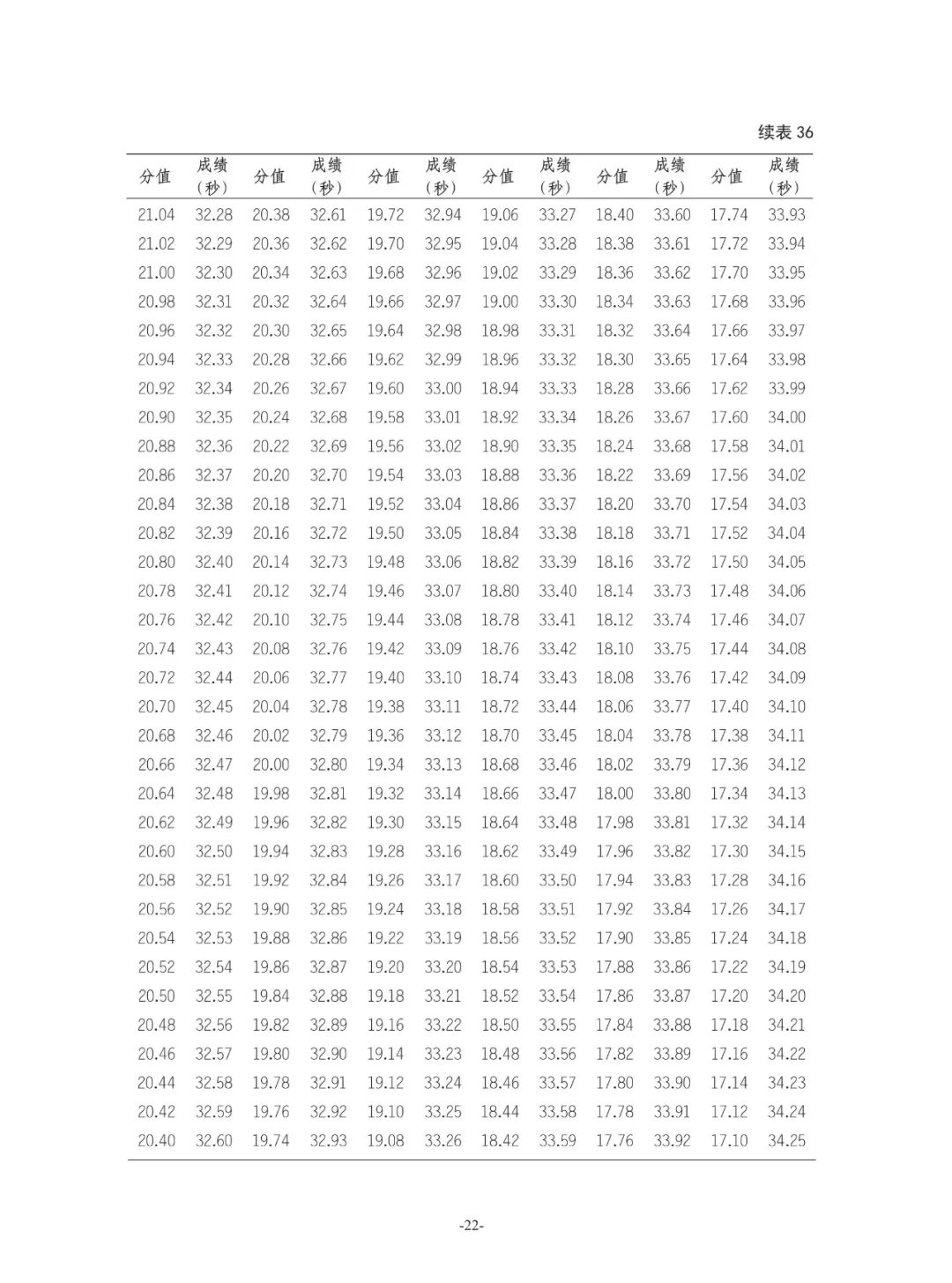 续表 36

| 分值 | 成绩（秒） | 分值 | 成绩（秒） | 分值 | 成绩（秒） | 分值 | 成绩（秒） | 分值 | 成绩（秒） | 分值 | 成绩（秒） |
|---|---|---|---|---|---|---|---|---|---|---|---|
| 21.04 | 32.28 | 20.38 | 32.61 | 19.72 | 32.94 | 19.06 | 33.27 | 18.40 | 33.60 | 17.74 | 33.93 |
| 21.02 | 32.29 | 20.36 | 32.62 | 19.70 | 32.95 | 19.04 | 33.28 | 18.38 | 33.61 | 17.72 | 33.94 |
| 21.00 | 32.30 | 20.34 | 32.63 | 19.68 | 32.96 | 19.02 | 33.29 | 18.36 | 33.62 | 17.70 | 33.95 |
| 20.98 | 32.31 | 20.32 | 32.64 | 19.66 | 32.97 | 19.00 | 33.30 | 18.34 | 33.63 | 17.68 | 33.96 |
| 20.96 | 32.32 | 20.30 | 32.65 | 19.64 | 32.98 | 18.98 | 33.31 | 18.32 | 33.64 | 17.66 | 33.97 |
| 20.94 | 32.33 | 20.28 | 32.66 | 19.62 | 32.99 | 18.96 | 33.32 | 18.30 | 33.65 | 17.64 | 33.98 |
| 20.92 | 32.34 | 20.26 | 32.67 | 19.60 | 33.00 | 18.94 | 33.33 | 18.28 | 33.66 | 17.62 | 33.99 |
| 20.90 | 32.35 | 20.24 | 32.68 | 19.58 | 33.01 | 18.92 | 33.34 | 18.26 | 33.67 | 17.60 | 34.00 |
| 20.88 | 32.36 | 20.22 | 32.69 | 19.56 | 33.02 | 18.90 | 33.35 | 18.24 | 33.68 | 17.58 | 34.01 |
| 20.86 | 32.37 | 20.20 | 32.70 | 19.54 | 33.03 | 18.88 | 33.36 | 18.22 | 33.69 | 17.56 | 34.02 |
| 20.84 | 32.38 | 20.18 | 32.71 | 19.52 | 33.04 | 18.86 | 33.37 | 18.20 | 33.70 | 17.54 | 34.03 |
| 20.82 | 32.39 | 20.16 | 32.72 | 19.50 | 33.05 | 18.84 | 33.38 | 18.18 | 33.71 | 17.52 | 34.04 |
| 20.80 | 32.40 | 20.14 | 32.73 | 19.48 | 33.06 | 18.82 | 33.39 | 18.16 | 33.72 | 17.50 | 34.05 |
| 20.78 | 32.41 | 20.12 | 32.74 | 19.46 | 33.07 | 18.80 | 33.40 | 18.14 | 33.73 | 17.48 | 34.06 |
| 20.76 | 32.42 | 20.10 | 32.75 | 19.44 | 33.08 | 18.78 | 33.41 | 18.12 | 33.74 | 17.46 | 34.07 |
| 20.74 | 32.43 | 20.08 | 32.76 | 19.42 | 33.09 | 18.76 | 33.42 | 18.10 | 33.75 | 17.44 | 34.08 |
| 20.72 | 32.44 | 20.06 | 32.77 | 19.40 | 33.10 | 18.74 | 33.43 | 18.08 | 33.76 | 17.42 | 34.09 |
| 20.70 | 32.45 | 20.04 | 32.78 | 19.38 | 33.11 | 18.72 | 33.44 | 18.06 | 33.77 | 17.40 | 34.10 |
| 20.68 | 32.46 | 20.02 | 32.79 | 19.36 | 33.12 | 18.70 | 33.45 | 18.04 | 33.78 | 17.38 | 34.11 |
| 20.66 | 32.47 | 20.00 | 32.80 | 19.34 | 33.13 | 18.68 | 33.46 | 18.02 | 33.79 | 17.36 | 34.12 |
| 20.64 | 32.48 | 19.98 | 32.81 | 19.32 | 33.14 | 18.66 | 33.47 | 18.00 | 33.80 | 17.34 | 34.13 |
| 20.62 | 32.49 | 19.96 | 32.82 | 19.30 | 33.15 | 18.64 | 33.48 | 17.98 | 33.81 | 17.32 | 34.14 |
| 20.60 | 32.50 | 19.94 | 32.83 | 19.28 | 33.16 | 18.62 | 33.49 | 17.96 | 33.82 | 17.30 | 34.15 |
| 20.58 | 32.51 | 19.92 | 32.84 | 19.26 | 33.17 | 18.60 | 33.50 | 17.94 | 33.83 | 17.28 | 34.16 |
| 20.56 | 32.52 | 19.90 | 32.85 | 19.24 | 33.18 | 18.58 | 33.51 | 17.92 | 33.84 | 17.26 | 34.17 |
| 20.54 | 32.53 | 19.88 | 32.86 | 19.22 | 33.19 | 18.56 | 33.52 | 17.90 | 33.85 | 17.24 | 34.18 |
| 20.52 | 32.54 | 19.86 | 32.87 | 19.20 | 33.20 | 18.54 | 33.53 | 17.88 | 33.86 | 17.22 | 34.19 |
| 20.50 | 32.55 | 19.84 | 32.88 | 19.18 | 33.21 | 18.52 | 33.54 | 17.86 | 33.87 | 17.20 | 34.20 |
| 20.48 | 32.56 | 19.82 | 32.89 | 19.16 | 33.22 | 18.50 | 33.55 | 17.84 | 33.88 | 17.18 | 34.21 |
| 20.46 | 32.57 | 19.80 | 32.90 | 19.14 | 33.23 | 18.48 | 33.56 | 17.82 | 33.89 | 17.16 | 34.22 |
| 20.44 | 32.58 | 19.78 | 32.91 | 19.12 | 33.24 | 18.46 | 33.57 | 17.80 | 33.90 | 17.14 | 34.23 |
| 20.42 | 32.59 | 19.76 | 32.92 | 19.10 | 33.25 | 18.44 | 33.58 | 17.78 | 33.91 | 17.12 | 34.24 |
| 20.40 | 32.60 | 19.74 | 32.93 | 19.08 | 33.26 | 18.42 | 33.59 | 17.76 | 33.92 | 17.10 | 34.25 |

-22-